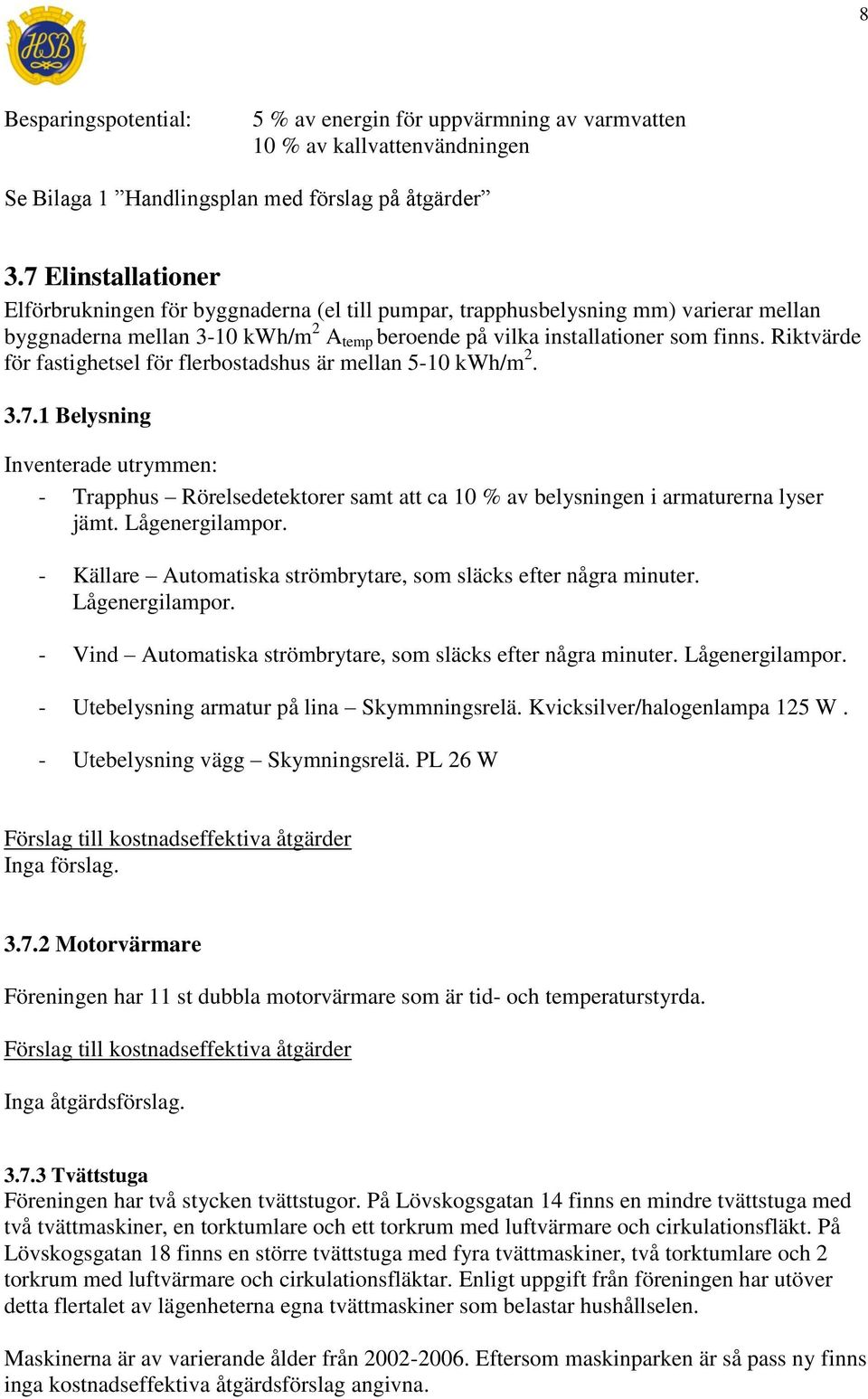 8

HSB

Besparingspotential: 5 % av energin för uppvärmning av varmvatten
10 % av kallvattenvändningen

Se Bilaga 1 ”Handlingsplan med förslag på åtgärder”

3.7 Elinstallationer
Elförbrukningen för byggnaderna (el till pumpar, trapphusbelysning mm) varierar mellan byggnaderna mellan 3-10 kWh/m$^2$ A$_{temp}$ beroende på vilka installationer som finns. Riktvärde för fastighetsel för flerbostadshus är mellan 5-10 kWh/m$^2$.

3.7.1 Belysning

Inventerade utrymmen:
- Trapphus – Rörelsedetektorer samt att ca 10 % av belysningen i armaturerna lyser jämt. Lågenergilampor.
- Källare – Automatiska strömbrytare, som släcks efter några minuter. Lågenergilampor.
- Vind – Automatiska strömbrytare, som släcks efter några minuter. Lågenergilampor.
- Utebelysning armatur på lina – Skymmningsrelä. Kvicksilver/halogenlampa 125 W .
- Utebelysning vägg – Skymningsrelä. PL 26 W

Förslag till kostnadseffektiva åtgärder
Inga förslag.

3.7.2 Motorvärmare

Föreningen har 11 st dubbla motorvärmare som är tid- och temperaturstyrda.

Förslag till kostnadseffektiva åtgärder

Inga åtgärdsförslag.

3.7.3 Tvättstuga
Föreningen har två stycken tvättstugor. På Lövskogsgatan 14 finns en mindre tvättstuga med två tvättmaskiner, en torktumlare och ett torkrum med luftvärmare och cirkulationsfläkt. På Lövskogsgatan 18 finns en större tvättstuga med fyra tvättmaskiner, två torktumlare och 2 torkrum med luftvärmare och cirkulationsfläktar. Enligt uppgift från föreningen har utöver detta flertalet av lägenheterna egna tvättmaskiner som belastar hushållselen.

Maskinerna är av varierande ålder från 2002-2006. Eftersom maskinparken är så pass ny finns inga kostnadseffektiva åtgärdsförslag angivna.